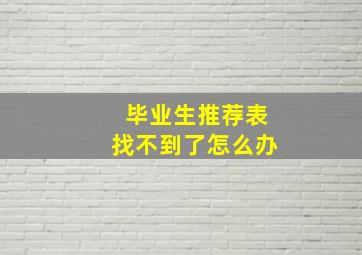 毕业生推荐表
找不到了怎么办